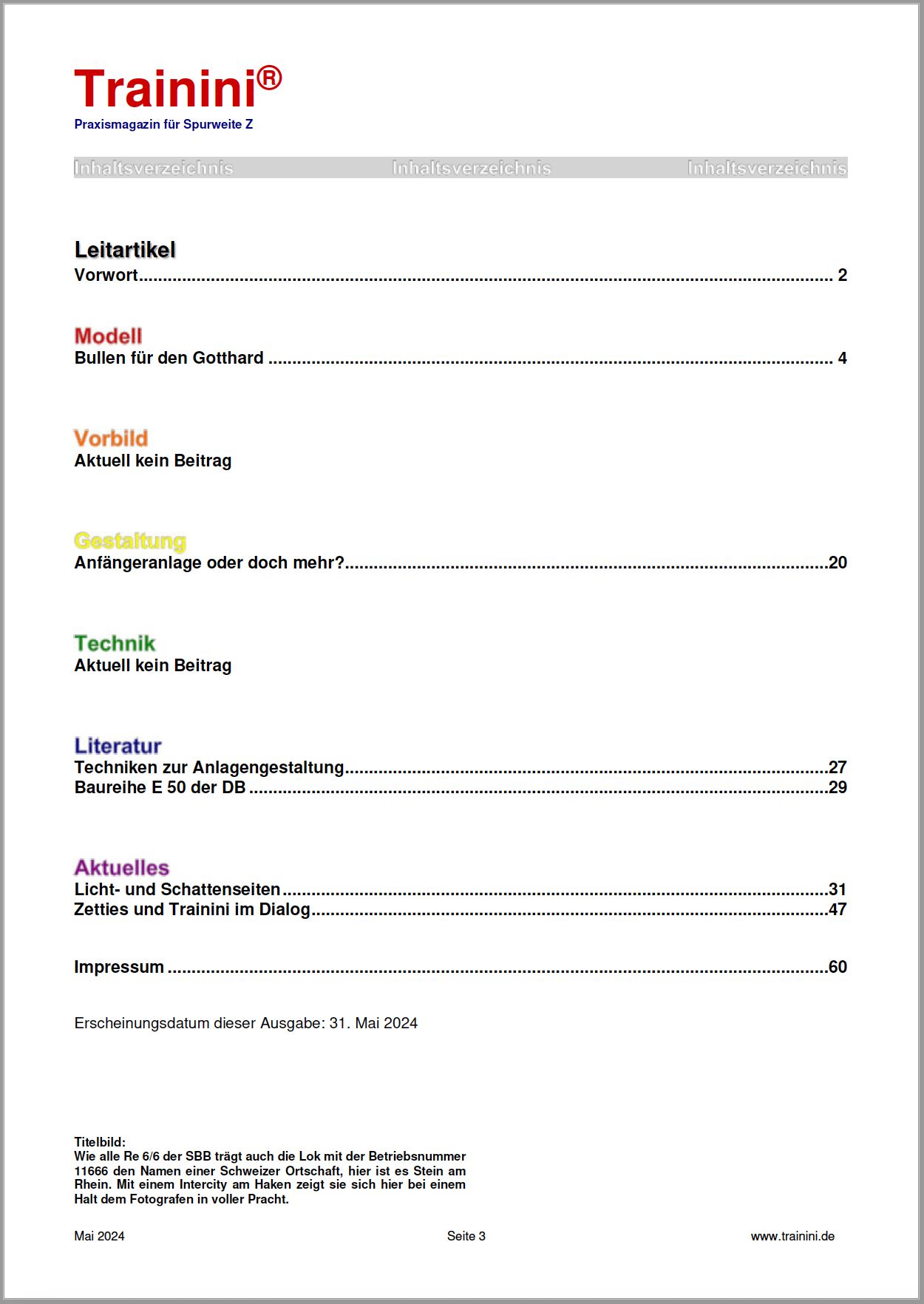 Trainini®
Praxismagazin für Spurweite Z

Inhaltsverzeichnis Inhaltsverzeichnis Inhaltsverzeichnis

Leitartikel
Vorwort 2

Modell
Bullen für den Gotthard 4

Vorbild
Aktuell kein Beitrag

Gestaltung
Anfängeranlage oder doch mehr? 20

Technik
Aktuell kein Beitrag

Literatur
Techniken zur Anlagengestaltung 27
Baureihe E 50 der DB 29

Aktuelles
Licht- und Schattenseiten 31
Zetties und Trainini im Dialog 47

Impressum 60

Erscheinungsdatum dieser Ausgabe: 31. Mai 2024

Titelbild:
Wie alle Re 6/6 der SBB trägt auch die Lok mit der Betriebsnummer 11666 den Namen einer Schweizer Ortschaft, hier ist es Stein am Rhein. Mit einem Intercity am Haken zeigt sie sich hier bei einem Halt dem Fotografen in voller Pracht.

Mai 2024 Seite 3 www.trainini.de